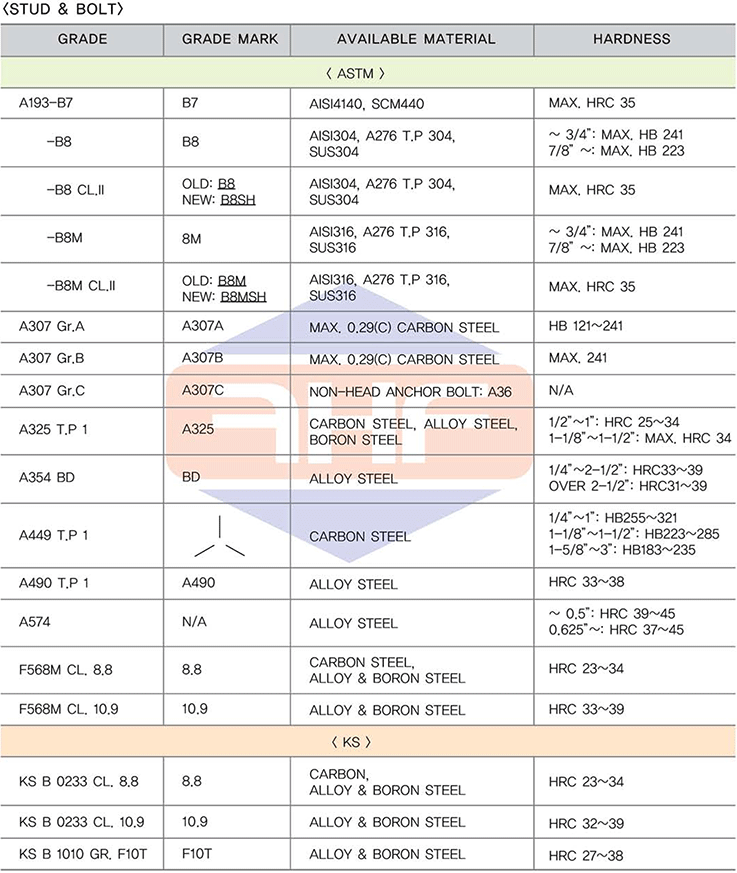 〈STUD & BOLT〉

| GRADE | GRADE MARK | AVAILABLE MATERIAL | HARDNESS |
|---|---|---|---|
| 〈 ASTM 〉 | | | |
| A193-B7 | B7 | AISI4140, SCM440 | MAX. HRC 35 |
| -B8 | B8 | AISI304, A276 T.P 304, SUS304 | ~ 3/4": MAX. HB 241 7/8" ~: MAX. HB 223 |
| -B8 CL.II | OLD: B8 NEW: B8SH | AISI304, A276 T.P 304, SUS304 | MAX. HRC 35 |
| -B8M | 8M | AISI316, A276 T.P 316, SUS316 | ~ 3/4": MAX. HB 241 7/8" ~: MAX. HB 223 |
| -B8M CL.II | OLD: B8M NEW: B8MSH | AISI316, A276 T.P 316, SUS316 | MAX. HRC 35 |
| A307 Gr.A | A307A | MAX. 0.29(C) CARBON STEEL | HB 121~241 |
| A307 Gr.B | A307B | MAX. 0.29(C) CARBON STEEL | MAX. 241 |
| A307 Gr.C | A307C | NON-HEAD ANCHOR BOLT: A36 | N/A |
| A325 T.P 1 | A325 | CARBON STEEL, ALLOY STEEL, BORON STEEL | 1/2"~1": HRC 25~34 1-1/8"~1-1/2": MAX. HRC 34 |
| A354 BD | BD | ALLOY STEEL | 1/4"~2-1/2": HRC33~39 OVER 2-1/2": HRC31~39 |
| A449 T.P 1 | | CARBON STEEL | 1/4"~1": HB255~321 1-1/8"~1-1/2": HB223~285 1-5/8"~3": HB183~235 |
| A490 T.P 1 | A490 | ALLOY STEEL | HRC 33~38 |
| A574 | N/A | ALLOY STEEL | ~ 0.5": HRC 39~45 0.625"~: HRC 37~45 |
| F568M CL. 8.8 | 8.8 | CARBON STEEL, ALLOY & BORON STEEL | HRC 23~34 |
| F568M CL. 10.9 | 10.9 | ALLOY & BORON STEEL | HRC 33~39 |
| 〈 KS 〉 | | | |
| KS B 0233 CL. 8.8 | 8.8 | CARBON, ALLOY & BORON STEEL | HRC 23~34 |
| KS B 0233 CL. 10.9 | 10.9 | ALLOY & BORON STEEL | HRC 32~39 |
| KS B 1010 GR. F10T | F10T | ALLOY & BORON STEEL | HRC 27~38 |